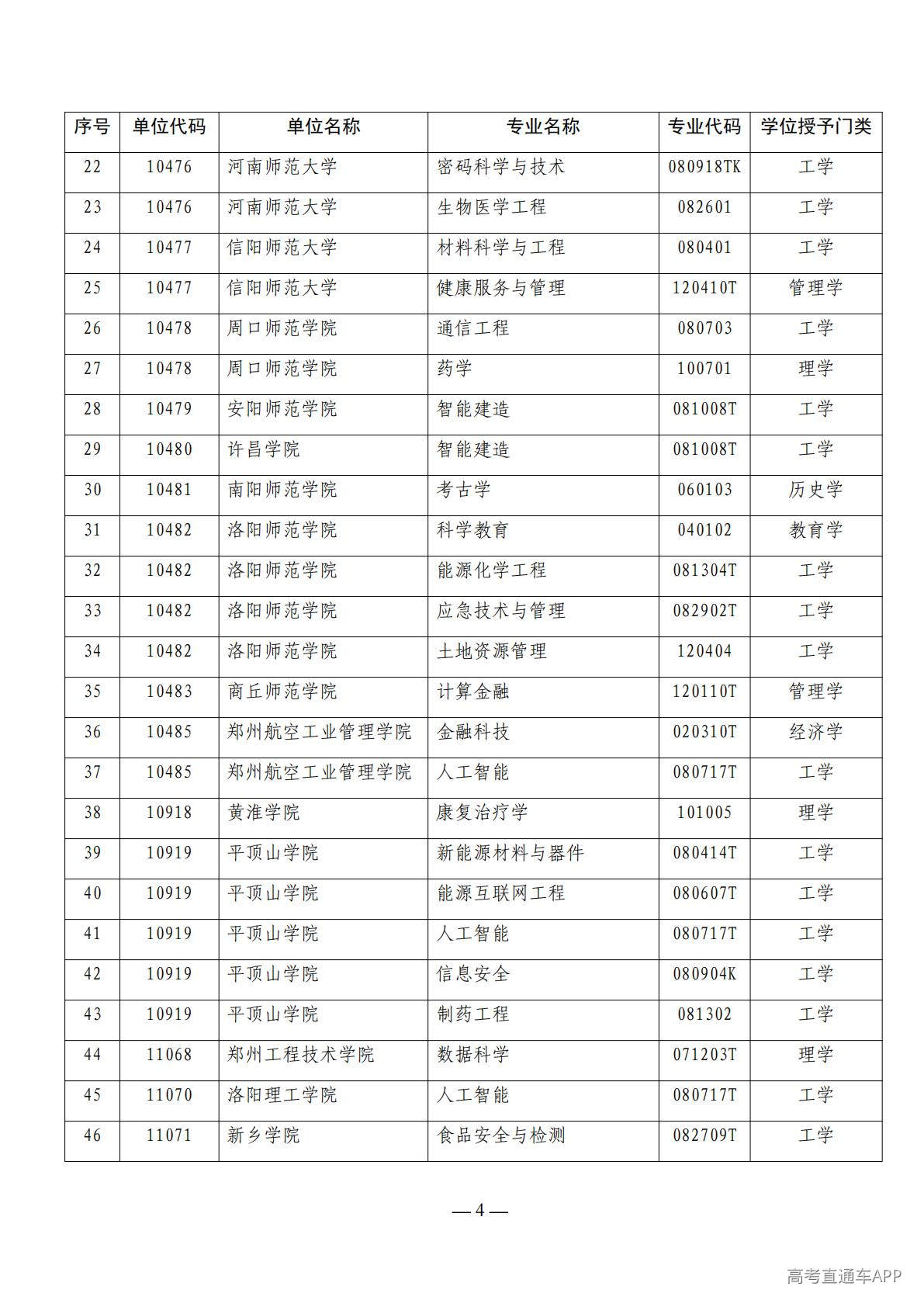 | 序号 | 单位代码 | 单位名称 | 专业名称 | 专业代码 | 学位授予门类 |
|---|---|---|---|---|---|
| 22 | 10476 | 河南师范大学 | 密码科学与技术 | 080918TK | 工学 |
| 23 | 10476 | 河南师范大学 | 生物医学工程 | 082601 | 工学 |
| 24 | 10477 | 信阳师范大学 | 材料科学与工程 | 080401 | 工学 |
| 25 | 10477 | 信阳师范大学 | 健康服务与管理 | 120410T | 管理学 |
| 26 | 10478 | 周口师范学院 | 通信工程 | 080703 | 工学 |
| 27 | 10478 | 周口师范学院 | 药学 | 100701 | 理学 |
| 28 | 10479 | 安阳师范学院 | 智能建造 | 081008T | 工学 |
| 29 | 10480 | 许昌学院 | 智能建造 | 081008T | 工学 |
| 30 | 10481 | 南阳师范学院 | 考古学 | 060103 | 历史学 |
| 31 | 10482 | 洛阳师范学院 | 科学教育 | 040102 | 教育学 |
| 32 | 10482 | 洛阳师范学院 | 能源化学工程 | 081304T | 工学 |
| 33 | 10482 | 洛阳师范学院 | 应急技术与管理 | 082902T | 工学 |
| 34 | 10482 | 洛阳师范学院 | 土地资源管理 | 120404 | 工学 |
| 35 | 10483 | 商丘师范学院 | 计算金融 | 120110T | 管理学 |
| 36 | 10485 | 郑州航空工业管理学院 | 金融科技 | 020310T | 经济学 |
| 37 | 10485 | 郑州航空工业管理学院 | 人工智能 | 080717T | 工学 |
| 38 | 10918 | 黄淮学院 | 康复治疗学 | 101005 | 理学 |
| 39 | 10919 | 平顶山学院 | 新能源材料与器件 | 080414T | 工学 |
| 40 | 10919 | 平顶山学院 | 能源互联网工程 | 080607T | 工学 |
| 41 | 10919 | 平顶山学院 | 人工智能 | 080717T | 工学 |
| 42 | 10919 | 平顶山学院 | 信息安全 | 080904K | 工学 |
| 43 | 10919 | 平顶山学院 | 制药工程 | 081302 | 工学 |
| 44 | 11068 | 郑州工程技术学院 | 数据科学 | 071203T | 理学 |
| 45 | 11070 | 洛阳理工学院 | 人工智能 | 080717T | 工学 |
| 46 | 11071 | 新乡学院 | 食品安全与检测 | 082709T | 工学 |

— 4 —

高考直通车APP